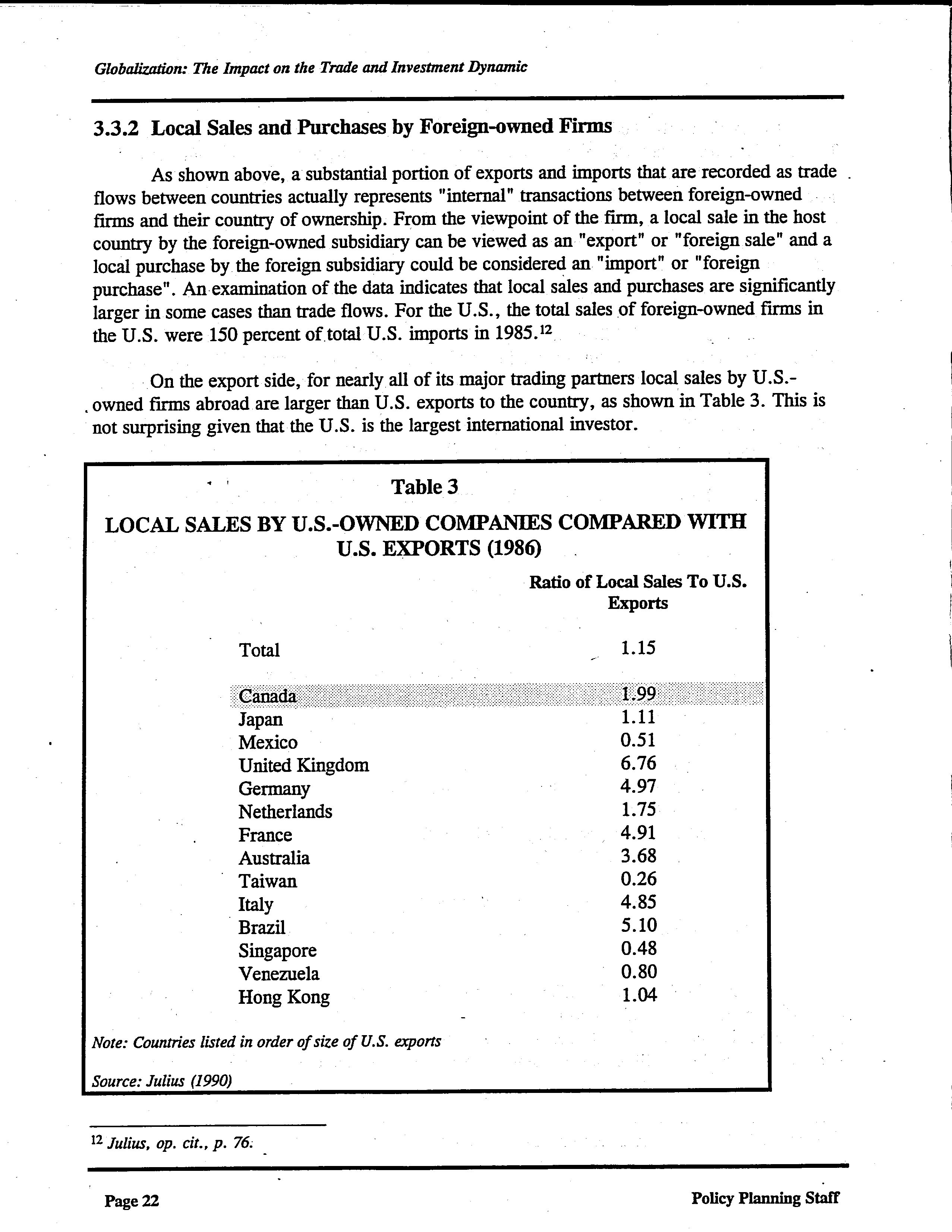 Globalization: The Impact on the Trade and Investment Dynamic

3.3.2 Local Sales and Purchases by Foreign-owned Firms

As shown above, a substantial portion of exports and imports that are recorded as trade flows between countries actually represents "internal" transactions between foreign-owned firms and their country of ownership. From the viewpoint of the firm, a local sale in the host country by the foreign-owned subsidiary can be viewed as an "export" or "foreign sale" and a local purchase by the foreign subsidiary could be considered an "import" or "foreign purchase". An examination of the data indicates that local sales and purchases are significantly larger in some cases than trade flows. For the U.S., the total sales of foreign-owned firms in the U.S. were 150 percent of total U.S. imports in 1985.$^{12}$

On the export side, for nearly all of its major trading partners local sales by U.S.-owned firms abroad are larger than U.S. exports to the country, as shown in Table 3. This is not surprising given that the U.S. is the largest international investor.

Table 3

LOCAL SALES BY U.S.-OWNED COMPANIES COMPARED WITH U.S. EXPORTS (1986)

| | Ratio of Local Sales To U.S. Exports |
|---|---|
| Total | 1.15 |
| Canada | 1.99 |
| Japan | 1.11 |
| Mexico | 0.51 |
| United Kingdom | 6.76 |
| Germany | 4.97 |
| Netherlands | 1.75 |
| France | 4.91 |
| Australia | 3.68 |
| Taiwan | 0.26 |
| Italy | 4.85 |
| Brazil | 5.10 |
| Singapore | 0.48 |
| Venezuela | 0.80 |
| Hong Kong | 1.04 |

Note: Countries listed in order of size of U.S. exports

Source: Julius (1990)

$^{12}$ Julius, op. cit., p. 76.

Page 22

Policy Planning Staff